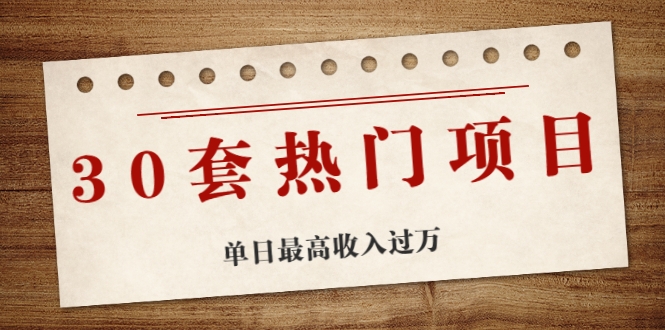 30套热门项目

单日最高收入过万